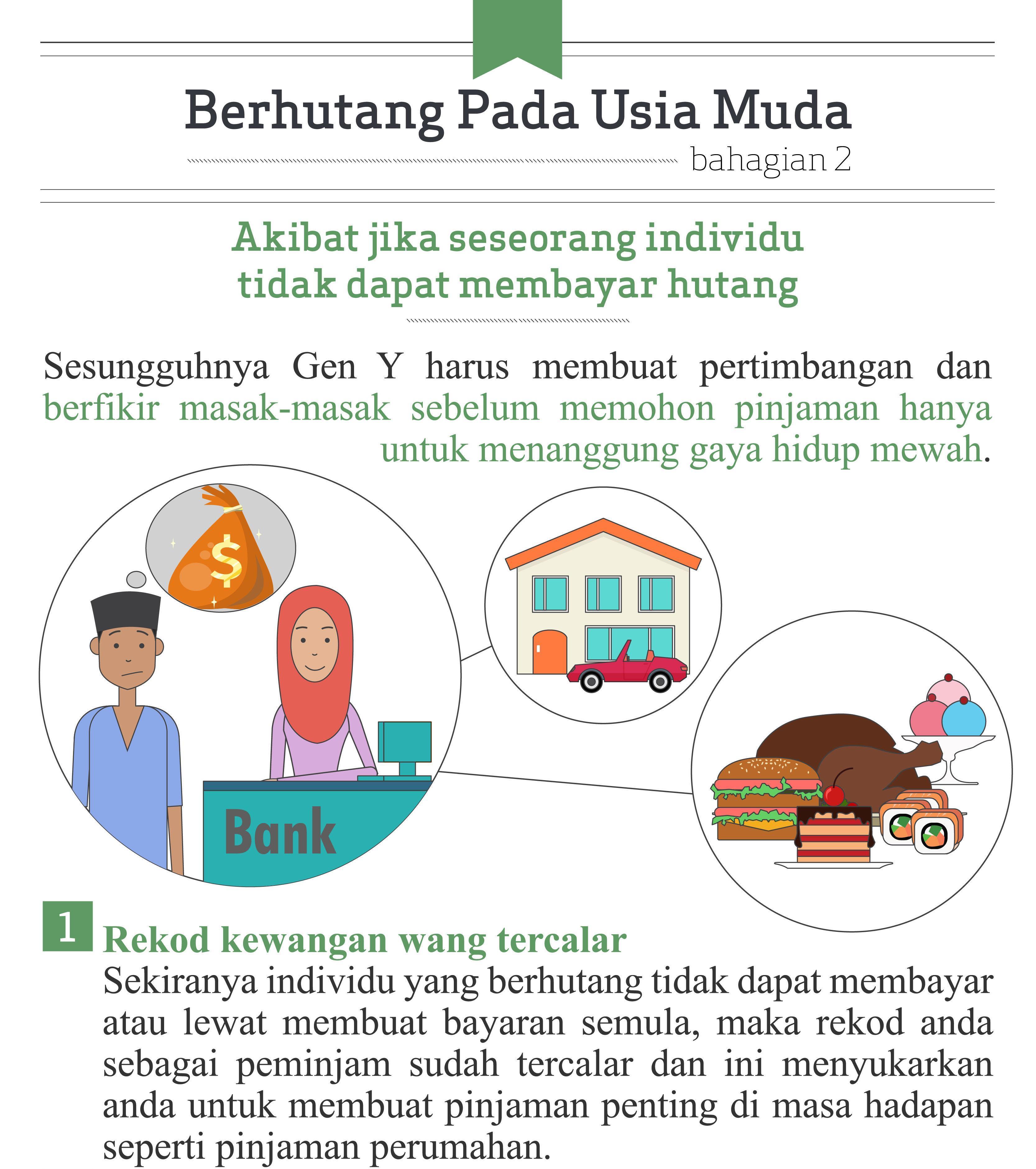 Berhutang Pada Usia Muda

bahagian 2

Akibat jika seseorang individu tidak dapat membayar hutang

Sesungguhnya Gen Y harus membuat pertimbangan dan berfikir masak-masak sebelum memohon pinjaman hanya untuk menanggung gaya hidup mewah.

$

Bank

1 Rekod kewangan wang tercalar

Sekiranya individu yang berhutang tidak dapat membayar atau lewat membuat bayaran semula, maka rekod anda sebagai peminjam sudah tercalar dan ini menyukarkan anda untuk membuat pinjaman penting di masa hadapan seperti pinjaman perumahan.